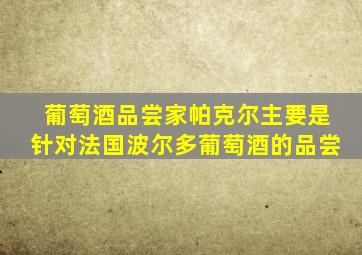 葡萄酒品尝家帕克尔主要是针对法国波尔多葡萄酒的品尝